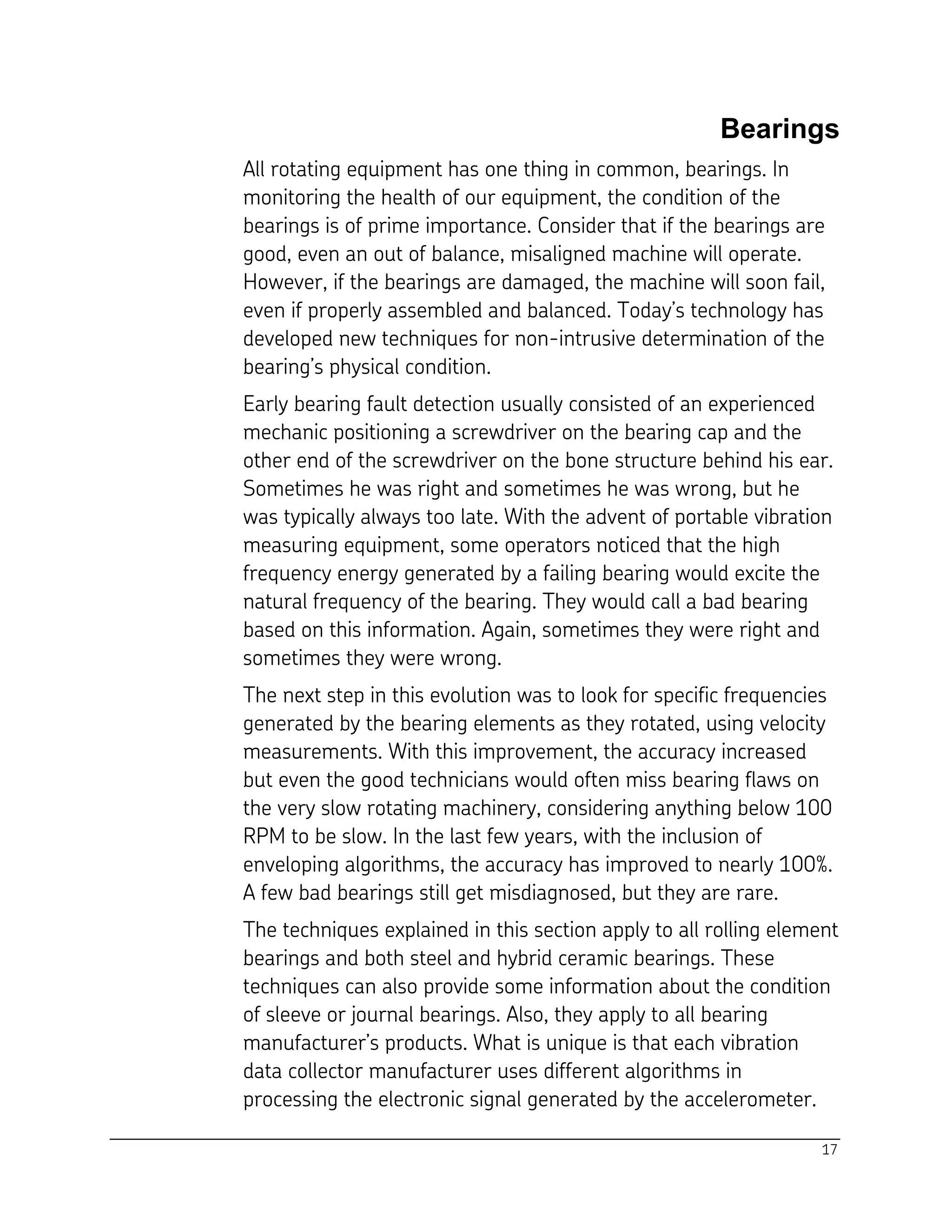 Bearings

All rotating equipment has one thing in common, bearings. In monitoring the health of our equipment, the condition of the bearings is of prime importance. Consider that if the bearings are good, even an out of balance, misaligned machine will operate. However, if the bearings are damaged, the machine will soon fail, even if properly assembled and balanced. Today's technology has developed new techniques for non-intrusive determination of the bearing's physical condition.

Early bearing fault detection usually consisted of an experienced mechanic positioning a screwdriver on the bearing cap and the other end of the screwdriver on the bone structure behind his ear. Sometimes he was right and sometimes he was wrong, but he was typically always too late. With the advent of portable vibration measuring equipment, some operators noticed that the high frequency energy generated by a failing bearing would excite the natural frequency of the bearing. They would call a bad bearing based on this information. Again, sometimes they were right and sometimes they were wrong.

The next step in this evolution was to look for specific frequencies generated by the bearing elements as they rotated, using velocity measurements. With this improvement, the accuracy increased but even the good technicians would often miss bearing flaws on the very slow rotating machinery, considering anything below 100 RPM to be slow. In the last few years, with the inclusion of enveloping algorithms, the accuracy has improved to nearly 100%. A few bad bearings still get misdiagnosed, but they are rare.

The techniques explained in this section apply to all rolling element bearings and both steel and hybrid ceramic bearings. These techniques can also provide some information about the condition of sleeve or journal bearings. Also, they apply to all bearing manufacturer's products. What is unique is that each vibration data collector manufacturer uses different algorithms in processing the electronic signal generated by the accelerometer.

17